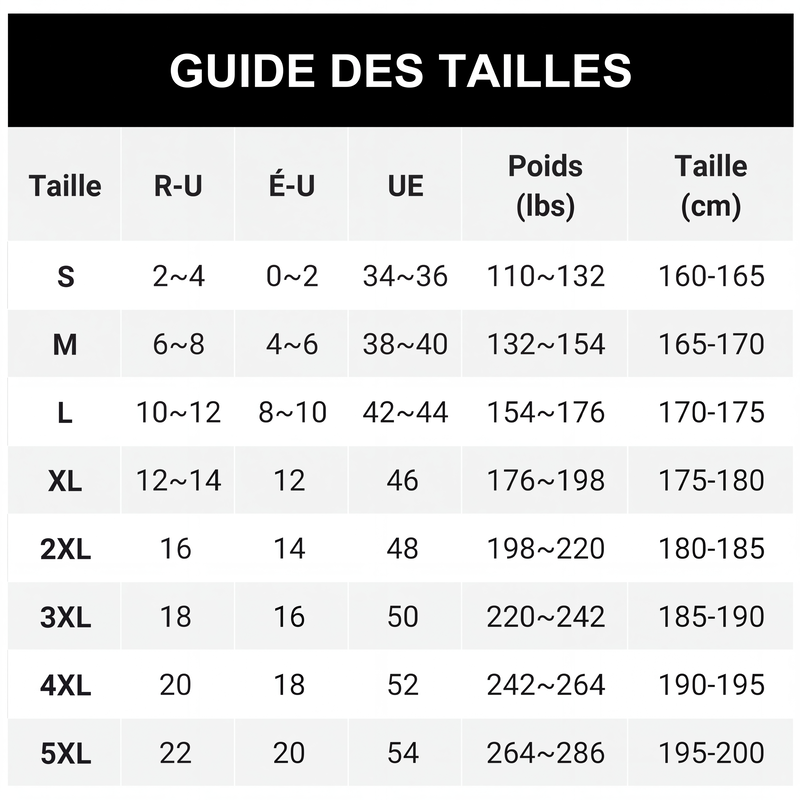 GUIDE DES TAILLES

| Taille | R-U | É-U | UE | Poids (lbs) | Taille (cm) |
|---|---|---|---|---|---|
| S | 2~4 | 0~2 | 34~36 | 110~132 | 160-165 |
| M | 6~8 | 4~6 | 38~40 | 132~154 | 165-170 |
| L | 10~12 | 8~10 | 42~44 | 154~176 | 170-175 |
| XL | 12~14 | 12 | 46 | 176~198 | 175-180 |
| 2XL | 16 | 14 | 48 | 198~220 | 180-185 |
| 3XL | 18 | 16 | 50 | 220~242 | 185-190 |
| 4XL | 20 | 18 | 52 | 242~264 | 190-195 |
| 5XL | 22 | 20 | 54 | 264~286 | 195-200 |